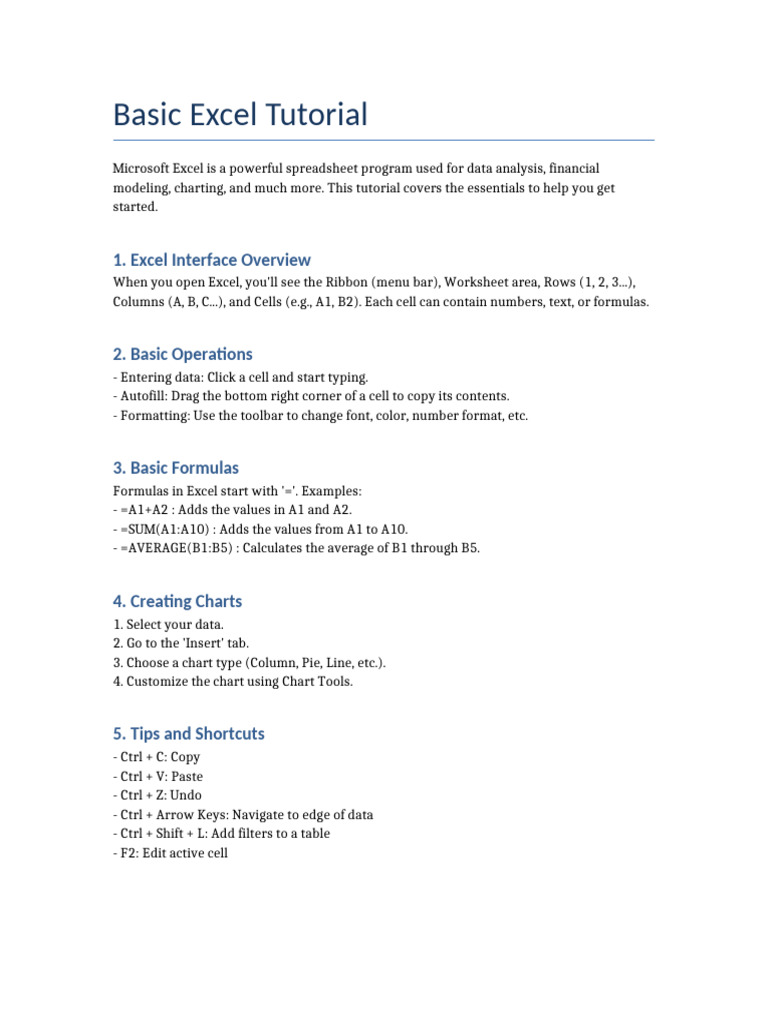 Basic Excel Tutorial

Microsoft Excel is a powerful spreadsheet program used for data analysis, financial modeling, charting, and much more. This tutorial covers the essentials to help you get started.

1. Excel Interface Overview

When you open Excel, you'll see the Ribbon (menu bar), Worksheet area, Rows (1, 2, 3...), Columns (A, B, C...), and Cells (e.g., A1, B2). Each cell can contain numbers, text, or formulas.

2. Basic Operations

- Entering data: Click a cell and start typing.
- Autofill: Drag the bottom right corner of a cell to copy its contents.
- Formatting: Use the toolbar to change font, color, number format, etc.

3. Basic Formulas

Formulas in Excel start with '='. Examples:
- =A1+A2 : Adds the values in A1 and A2.
- =SUM(A1:A10) : Adds the values from A1 to A10.
- =AVERAGE(B1:B5) : Calculates the average of B1 through B5.

4. Creating Charts

1. Select your data.
2. Go to the 'Insert' tab.
3. Choose a chart type (Column, Pie, Line, etc.).
4. Customize the chart using Chart Tools.

5. Tips and Shortcuts

- Ctrl + C: Copy
- Ctrl + V: Paste
- Ctrl + Z: Undo
- Ctrl + Arrow Keys: Navigate to edge of data
- Ctrl + Shift + L: Add filters to a table
- F2: Edit active cell